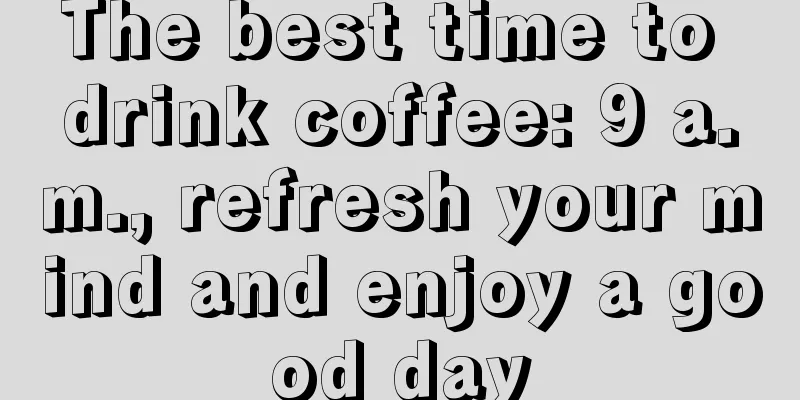 The best time to drink coffee: 9 a.m., refresh your mind and enjoy a good day